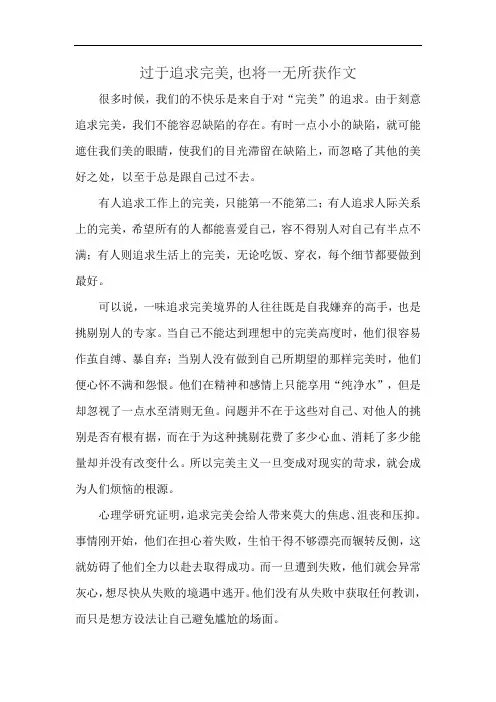 过于追求完美,也将一无所获作文

很多时候，我们的不快乐是来自于对“完美”的追求。由于刻意追求完美，我们不能容忍缺陷的存在。有时一点小小的缺陷，就可能遮住我们美的眼睛，使我们的目光滞留在缺陷上，而忽略了其他的美好之处，以至于总是跟自己过不去。

有人追求工作上的完美，只能第一不能第二；有人追求人际关系上的完美，希望所有的人都能喜爱自己，容不得别人对自己有半点不满；有人则追求生活上的完美，无论吃饭、穿衣，每个细节都要做到最好。

可以说，一味追求完美境界的人往往既是自我嫌弃的高手，也是挑剔别人的专家。当自己不能达到理想中的完美高度时，他们很容易作茧自缚、暴自弃；当别人没有做到自己所期望的那样完美时，他们便心怀不满和怨恨。他们在精神和感情上只能享用“纯净水”，但是却忽视了一点水至清则无鱼。问题并不在于这些对自己、对他人的挑剔是否有根有据，而在于为这种挑剔花费了多少心血、消耗了多少能量却并没有改变什么。所以完美主义一旦变成对现实的苛求，就会成为人们烦恼的根源。

心理学研究证明，追求完美会给人带来莫大的焦虑、沮丧和压抑。事情刚开始，他们在担心着失败，生怕干得不够漂亮而辗转反侧，这就妨碍了他们全力以赴去取得成功。而一旦遭到失败，他们就会异常灰心，想尽快从失败的境遇中逃开。他们没有从失败中获取任何教训，而只是想方设法让自己避免尴尬的场面。